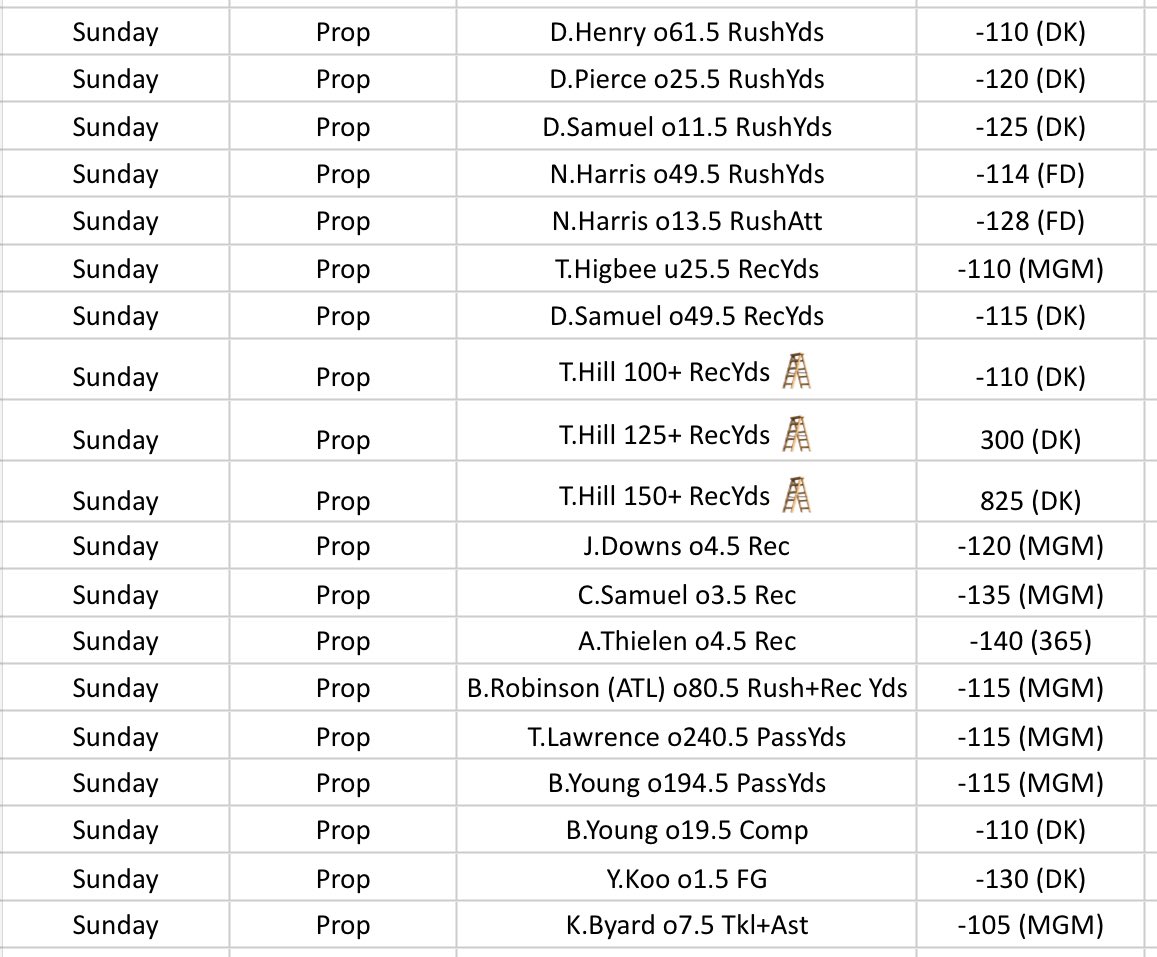 | Sunday | Prop | D.Henry o61.5 RushYds | -110 (DK) |
|---|---|---|---|
| Sunday | Prop | D.Pierce o25.5 RushYds | -120 (DK) |
| Sunday | Prop | D.Samuel o11.5 RushYds | -125 (DK) |
| Sunday | Prop | N.Harris o49.5 RushYds | -114 (FD) |
| Sunday | Prop | N.Harris o13.5 RushAtt | -128 (FD) |
| Sunday | Prop | T.Higbee u25.5 RecYds | -110 (MGM) |
| Sunday | Prop | D.Samuel o49.5 RecYds | -115 (DK) |
| Sunday | Prop | T.Hill 100+ RecYds 🪜 | -110 (DK) |
| Sunday | Prop | T.Hill 125+ RecYds 🪜 | 300 (DK) |
| Sunday | Prop | T.Hill 150+ RecYds 🪜 | 825 (DK) |
| Sunday | Prop | J.Downs o4.5 Rec | -120 (MGM) |
| Sunday | Prop | C.Samuel o3.5 Rec | -135 (MGM) |
| Sunday | Prop | A.Thielen o4.5 Rec | -140 (365) |
| Sunday | Prop | B.Robinson (ATL) o80.5 Rush+Rec Yds | -115 (MGM) |
| Sunday | Prop | T.Lawrence o240.5 PassYds | -115 (MGM) |
| Sunday | Prop | B.Young o194.5 PassYds | -115 (MGM) |
| Sunday | Prop | B.Young o19.5 Comp | -110 (DK) |
| Sunday | Prop | Y.Koo o1.5 FG | -130 (DK) |
| Sunday | Prop | K.Byard o7.5 Tkl+Ast | -105 (MGM) |